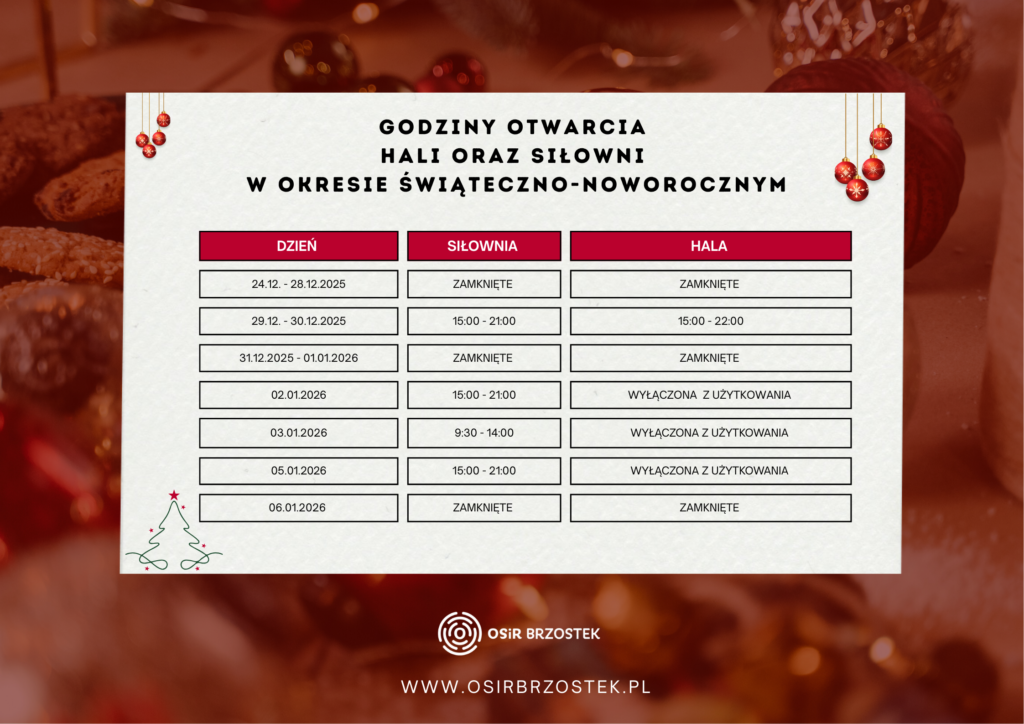 GODZINY OTWARCIA
HALI ORAZ SIŁOWNI
W OKRESIE ŚWIĄTECZNO-NOWOROCZNYM

| DZIEŃ | SIŁOWNIA | HALA |
|---|---|---|
| 24.12. - 28.12.2025 | ZAMKNIĘTE | ZAMKNIĘTE |
| 29.12. - 30.12.2025 | 15:00 - 21:00 | 15:00 - 22:00 |
| 31.12.2025 - 01.01.2026 | ZAMKNIĘTE | ZAMKNIĘTE |
| 02.01.2026 | 15:00 - 21:00 | WYŁĄCZONA Z UŻYTKOWANIA |
| 03.01.2026 | 9:30 - 14:00 | WYŁĄCZONA Z UŻYTKOWANIA |
| 05.01.2026 | 15:00 - 21:00 | WYŁĄCZONA Z UŻYTKOWANIA |
| 06.01.2026 | ZAMKNIĘTE | ZAMKNIĘTE |

OSiR BRZOSTEK

WWW.OSIRBRZOSTEK.PL